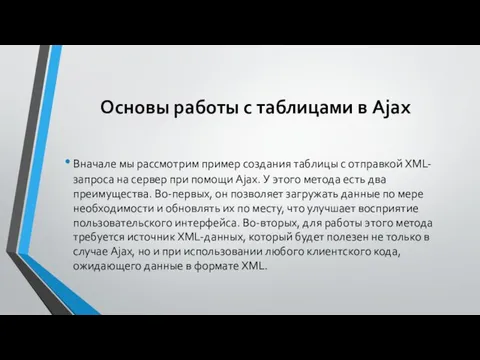 Основы работы с таблицами в Ajax

• Вначале мы рассмотрим пример создания таблицы с отправкой XML-запроса на сервер при помощи Ajax. У этого метода есть два преимущества. Во-первых, он позволяет загружать данные по мере необходимости и обновлять их по месту, что улучшает восприятие пользовательского интерфейса. Во-вторых, для работы этого метода требуется источник XML-данных, который будет полезен не только в случае Ajax, но и при использовании любого клиентского кода, ожидающего данные в формате XML.